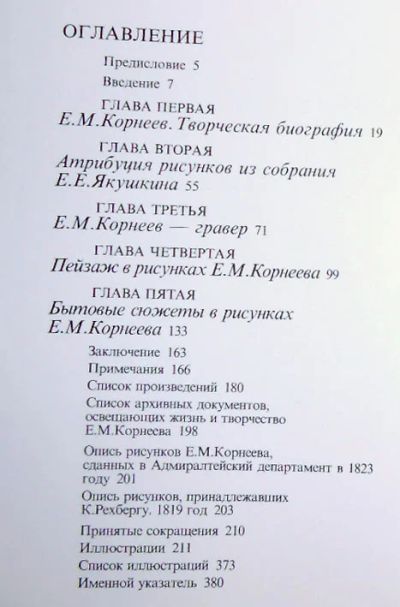 ОГЛАВЛЕНИЕ

Предисловие 5

Введение 7

ГЛАВА ПЕРВАЯ
Е.М.Корнеев. Творческая биография 19

ГЛАВА ВТОРАЯ
Атрибуция рисунков из собрания Е.Е.Якушкина 55

ГЛАВА ТРЕТЬЯ
Е.М.Корнеев — гравер 71

ГЛАВА ЧЕТВЕРТАЯ
Пейзаж в рисунках Е.М.Корнеева 99

ГЛАВА ПЯТАЯ
Бытовые сюжеты в рисунках Е.М.Корнеева 133

Заключение 163

Примечания 166

Список произведений 180

Список архивных документов, освещающих жизнь и творчество Е.М.Корнеева 198

Опись рисунков Е.М.Корнеева, сданных в Адмиралтейский департамент в 1823 году 201

Опись рисунков, принадлежавших К.Рехбергу. 1819 год 203

Принятые сокращения 210

Иллюстрации 211

Список иллюстраций 373

Именной указатель 380